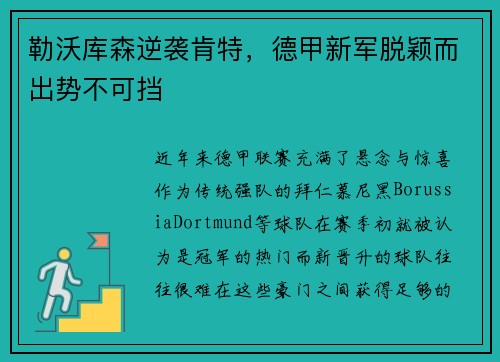 勒沃库森逆袭肯特，德甲新军脱颖而出势不可挡

近年来德甲联赛充满了悬念与惊喜作为传统强队的拜仁慕尼黑BorussiaDortmund等球队在赛季初就被认为是冠军的热门而新晋升的球队往往很难在这些豪门之间获得足够的